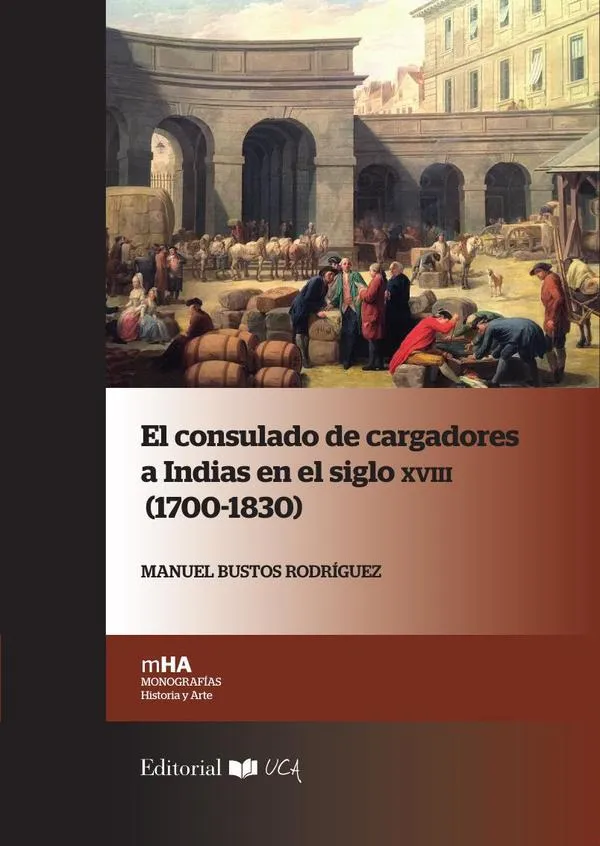 El consulado de cargadores a Indias en el siglo XVIII (1700-1830)

MANUEL BUSTOS RODRÍGUEZ

mHA
MONOGRAFÍAS
Historia y Arte

Editorial UCA